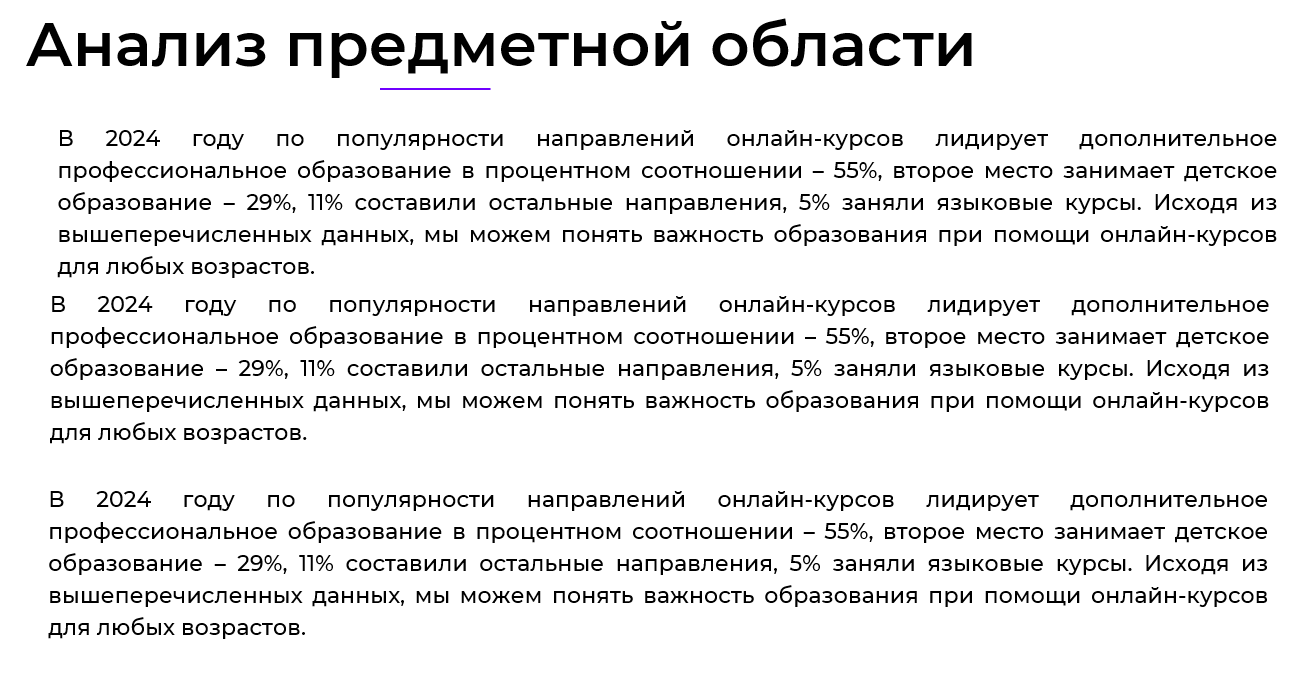 Анализ предметной области

В 2024 году по популярности направлений онлайн-курсов лидирует дополнительное профессиональное образование в процентном соотношении – 55%, второе место занимает детское образование – 29%, 11% составили остальные направления, 5% заняли языковые курсы. Исходя из вышеперечисленных данных, мы можем понять важность образования при помощи онлайн-курсов для любых возрастов.

В 2024 году по популярности направлений онлайн-курсов лидирует дополнительное профессиональное образование в процентном соотношении – 55%, второе место занимает детское образование – 29%, 11% составили остальные направления, 5% заняли языковые курсы. Исходя из вышеперечисленных данных, мы можем понять важность образования при помощи онлайн-курсов для любых возрастов.

В 2024 году по популярности направлений онлайн-курсов лидирует дополнительное профессиональное образование в процентном соотношении – 55%, второе место занимает детское образование – 29%, 11% составили остальные направления, 5% заняли языковые курсы. Исходя из вышеперечисленных данных, мы можем понять важность образования при помощи онлайн-курсов для любых возрастов.